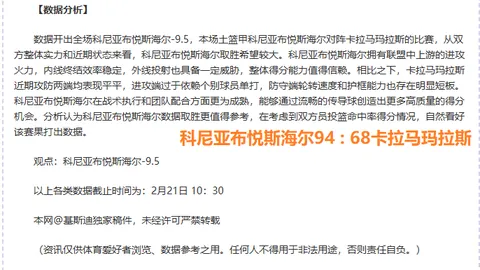 【数据分析】

数据开出全场科尼亚布悦斯海尔-9.5，本场土篮甲科尼亚布悦斯海尔对阵卡拉马玛拉斯的比赛，从双方整体实力和近期状态来看，科尼亚布悦斯海尔取胜希望较大。科尼亚布悦斯海尔拥有联盟中上游的进攻火力，内线终结效率稳定，外线投射也具备一定威胁，整体得分能力值得信赖。相比之下，卡拉马玛拉斯近期攻防两端均表现平平，进攻端过于依赖个别球员单打，防守端轮转速度和护框能力也存在明显短板。科尼亚布悦斯海尔在战术执行和团队配合方面更为成熟，能够通过流畅的传导球创造出更多高质量的得分机会。分析认为科尼亚布悦斯海尔数据取胜更值得参考，在考虑到双方员投篮命中率得分情况，自然看好该赛果打出数据。

科尼亚布悦斯海尔94：68卡拉马玛拉斯

观点：科尼亚布悦斯海尔-9.5

以上各类数据截止时间为：2月21日 10：30

本网@基斯迪独家稿件，未经许可严禁转载

（资讯仅供体育爱好者浏览、数据参考之用。任何人不得用于非法用途，否则责任自负。）